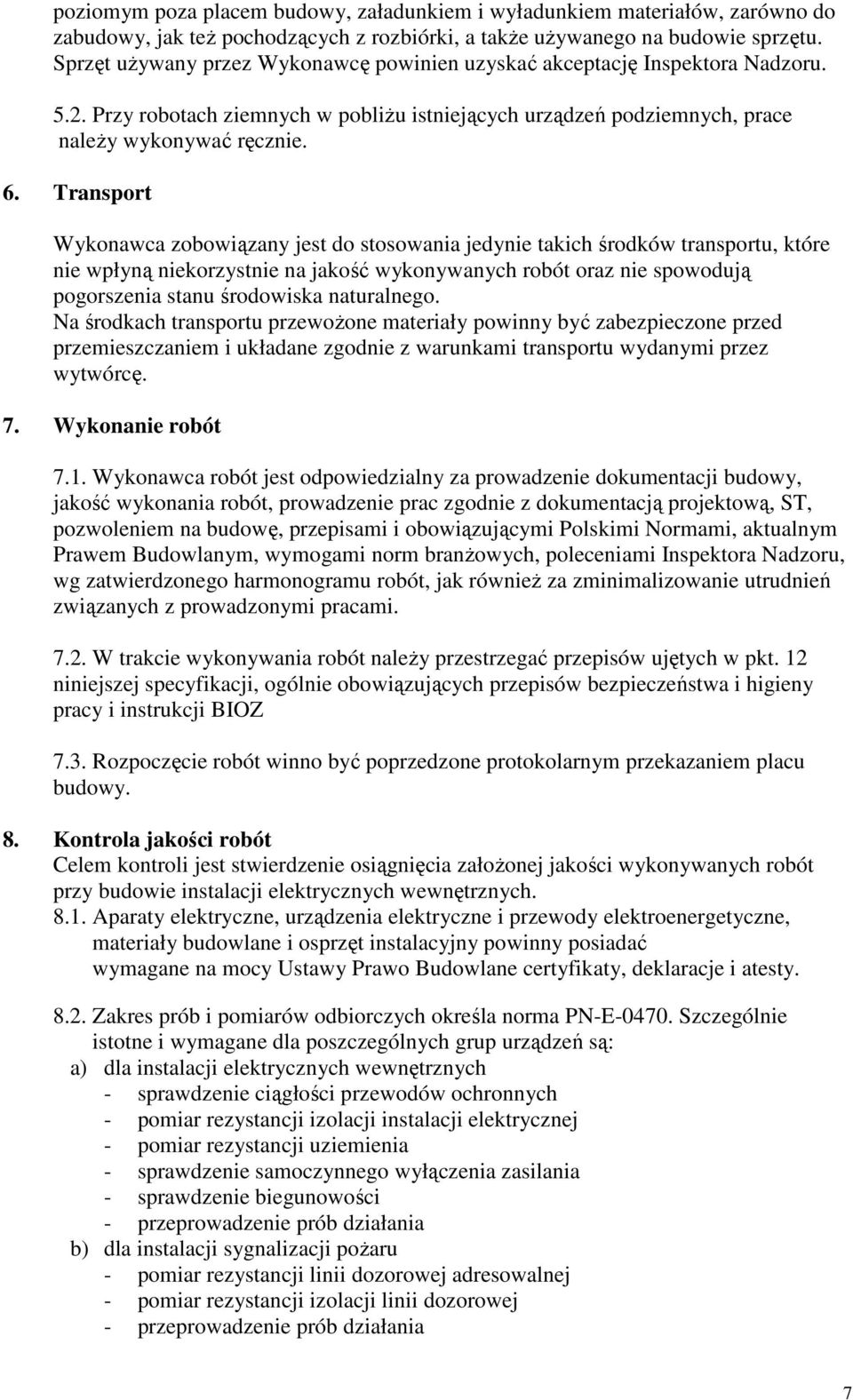 poziomym poza placem budowy, załadunkiem i wyładunkiem materiałów, zarówno do zabudowy, jak też pochodzących z rozbiórki, a także używanego na budowie sprzętu. Sprzęt używany przez Wykonawcę powinien uzyskać akceptację Inspektora Nadzoru.

5.2. Przy robotach ziemnych w pobliżu istniejących urządzeń podziemnych, prace należy wykonywać ręcznie.

6. Transport

Wykonawca zobowiązany jest do stosowania jedynie takich środków transportu, które nie wpłyną niekorzystnie na jakość wykonywanych robót oraz nie spowodują pogorszenia stanu środowiska naturalnego.
Na środkach transportu przewożone materiały powinny być zabezpieczone przed przemieszczaniem i układane zgodnie z warunkami transportu wydanymi przez wytwórcę.

7. Wykonanie robót

7.1. Wykonawca robót jest odpowiedzialny za prowadzenie dokumentacji budowy, jakość wykonania robót, prowadzenie prac zgodnie z dokumentacją projektową, ST, pozwoleniem na budowę, przepisami i obowiązującymi Polskimi Normami, aktualnym Prawem Budowlanym, wymogami norm branżowych, poleceniami Inspektora Nadzoru, wg zatwierdzonego harmonogramu robót, jak również za zminimalizowanie utrudnień związanych z prowadzonymi pracami.

7.2. W trakcie wykonywania robót należy przestrzegać przepisów ujętych w pkt. 12 niniejszej specyfikacji, ogólnie obowiązujących przepisów bezpieczeństwa i higieny pracy i instrukcji BIOZ

7.3. Rozpoczęcie robót winno być poprzedzone protokolarnym przekazaniem placu budowy.

8. Kontrola jakości robót
Celem kontroli jest stwierdzenie osiągnięcia założonej jakości wykonywanych robót przy budowie instalacji elektrycznych wewnętrznych.
8.1. Aparaty elektryczne, urządzenia elektryczne i przewody elektroenergetyczne, materiały budowlane i osprzęt instalacyjny powinny posiadać wymagane na mocy Ustawy Prawo Budowlane certyfikaty, deklaracje i atesty.

8.2. Zakres prób i pomiarów odbiorczych określa norma PN-E-0470. Szczególnie istotne i wymagane dla poszczególnych grup urządzeń są:
a) dla instalacji elektrycznych wewnętrznych
- sprawdzenie ciągłości przewodów ochronnych
- pomiar rezystancji izolacji instalacji elektrycznej
- pomiar rezystancji uziemienia
- sprawdzenie samoczynnego wyłączenia zasilania
- sprawdzenie biegunowości
- przeprowadzenie prób działania
b) dla instalacji sygnalizacji pożaru
- pomiar rezystancji linii dozorowej adresowalnej
- pomiar rezystancji izolacji linii dozorowej
- przeprowadzenie prób działania

7